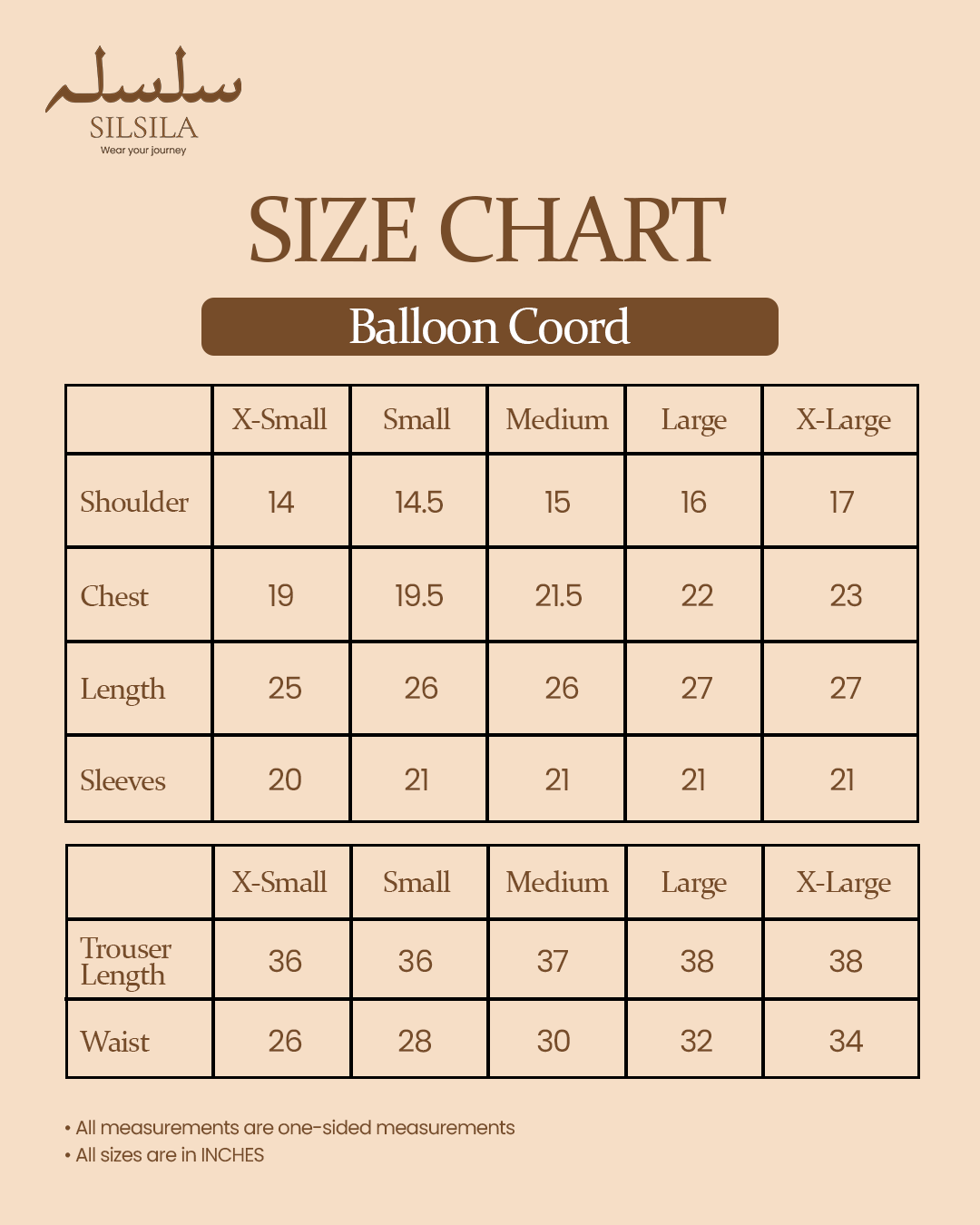 سلسلہ
SILSILA
Wear your journey

SIZE CHART

Balloon Coord

| | X-Small | Small | Medium | Large | X-Large |
|---|---|---|---|---|---|
| Shoulder | 14 | 14.5 | 15 | 16 | 17 |
| Chest | 19 | 19.5 | 21.5 | 22 | 23 |
| Length | 25 | 26 | 26 | 27 | 27 |
| Sleeves | 20 | 21 | 21 | 21 | 21 |

| | X-Small | Small | Medium | Large | X-Large |
|---|---|---|---|---|---|
| Trouser Length | 36 | 36 | 37 | 38 | 38 |
| Waist | 26 | 28 | 30 | 32 | 34 |

• All measurements are one-sided measurements
• All sizes are in INCHES